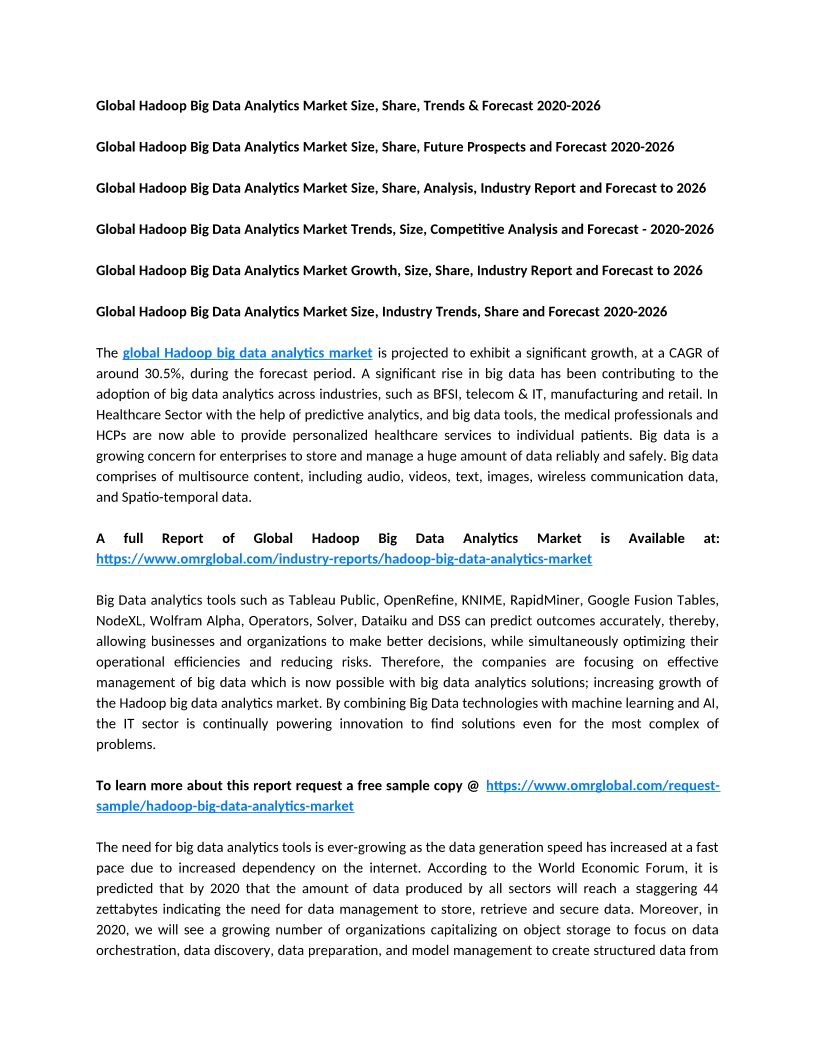 Global Hadoop Big Data Analytics Market Size, Share, Trends & Forecast 2020-2026

Global Hadoop Big Data Analytics Market Size, Share, Future Prospects and Forecast 2020-2026

Global Hadoop Big Data Analytics Market Size, Share, Analysis, Industry Report and Forecast to 2026

Global Hadoop Big Data Analytics Market Trends, Size, Competitive Analysis and Forecast - 2020-2026

Global Hadoop Big Data Analytics Market Growth, Size, Share, Industry Report and Forecast to 2026

Global Hadoop Big Data Analytics Market Size, Industry Trends, Share and Forecast 2020-2026

The global Hadoop big data analytics market is projected to exhibit a significant growth, at a CAGR of around 30.5%, during the forecast period. A significant rise in big data has been contributing to the adoption of big data analytics across industries, such as BFSI, telecom & IT, manufacturing and retail. In Healthcare Sector with the help of predictive analytics, and big data tools, the medical professionals and HCPs are now able to provide personalized healthcare services to individual patients. Big data is a growing concern for enterprises to store and manage a huge amount of data reliably and safely. Big data comprises of multisource content, including audio, videos, text, images, wireless communication data, and Spatio-temporal data.

A full Report of Global Hadoop Big Data Analytics Market is Available at: https://www.omrglobal.com/industry-reports/hadoop-big-data-analytics-market

Big Data analytics tools such as Tableau Public, OpenRefine, KNIME, RapidMiner, Google Fusion Tables, NodeXL, Wolfram Alpha, Operators, Solver, Dataiku and DSS can predict outcomes accurately, thereby, allowing businesses and organizations to make better decisions, while simultaneously optimizing their operational efficiencies and reducing risks. Therefore, the companies are focusing on effective management of big data which is now possible with big data analytics solutions; increasing growth of the Hadoop big data analytics market. By combining Big Data technologies with machine learning and AI, the IT sector is continually powering innovation to find solutions even for the most complex of problems.

To learn more about this report request a free sample copy @ https://www.omrglobal.com/request-sample/hadoop-big-data-analytics-market

The need for big data analytics tools is ever-growing as the data generation speed has increased at a fast pace due to increased dependency on the internet. According to the World Economic Forum, it is predicted that by 2020 that the amount of data produced by all sectors will reach a staggering 44 zettabytes indicating the need for data management to store, retrieve and secure data. Moreover, in 2020, we will see a growing number of organizations capitalizing on object storage to focus on data orchestration, data discovery, data preparation, and model management to create structured data from